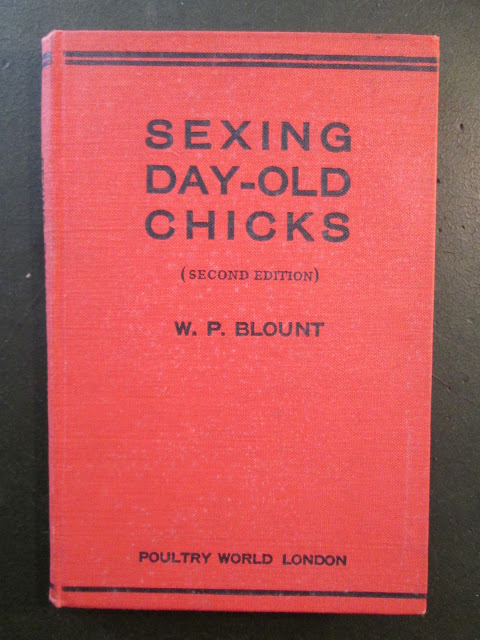 SEXING
DAY-OLD
CHICKS

(SECOND EDITION)

W. P. BLOUNT

POULTRY WORLD LONDON